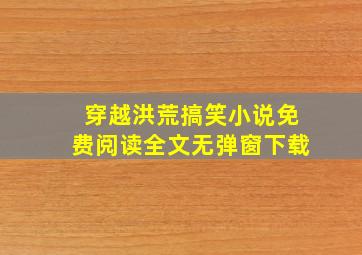 穿越洪荒搞笑小说免费阅读全文无弹窗下载